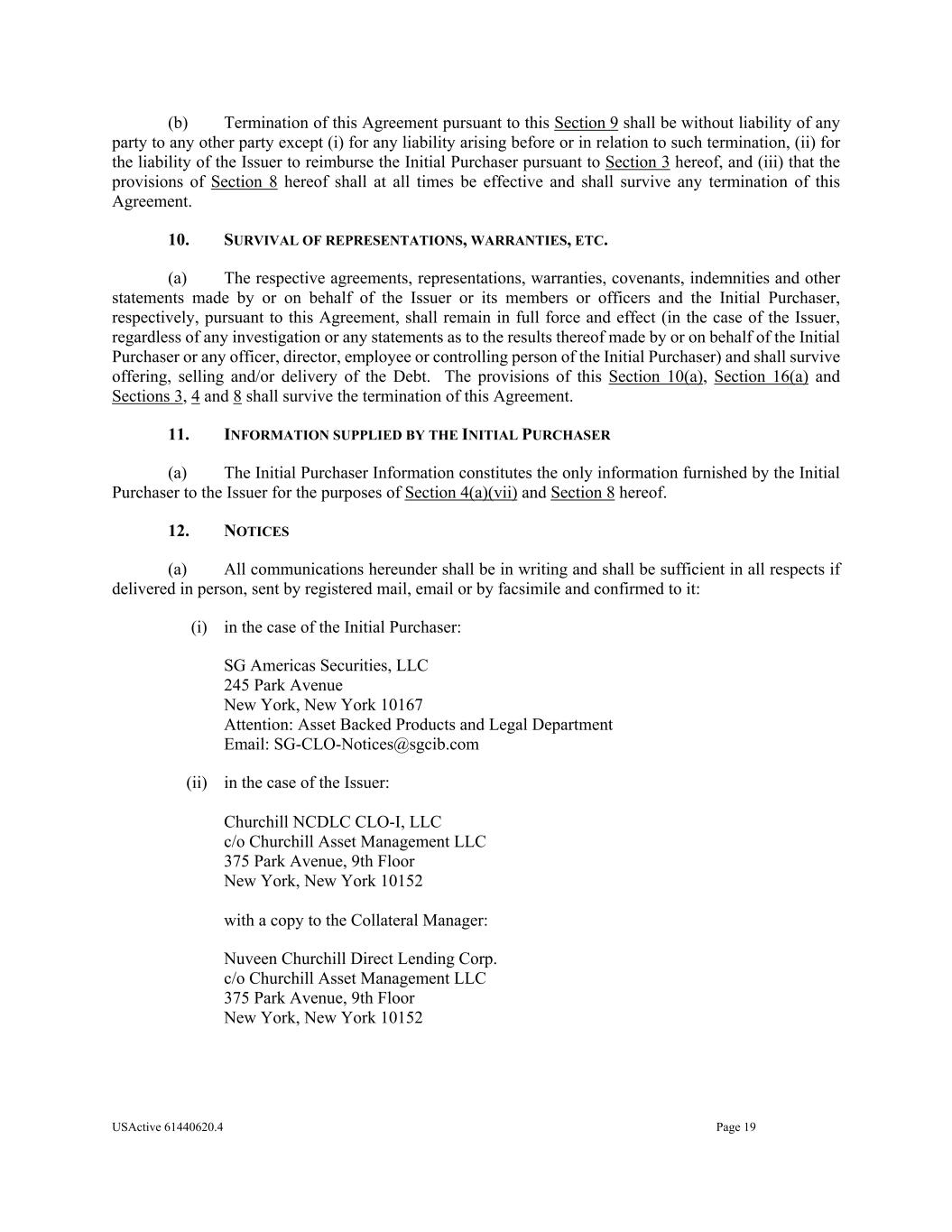 (b) Termination of this Agreement pursuant to this Section 9 shall be without liability of any party to any other party except (i) for any liability arising before or in relation to such termination, (ii) for the liability of the Issuer to reimburse the Initial Purchaser pursuant to Section 3 hereof, and (iii) that the provisions of Section 8 hereof shall at all times be effective and shall survive any termination of this Agreement.

10. SURVIVAL OF REPRESENTATIONS, WARRANTIES, ETC.

(a) The respective agreements, representations, warranties, covenants, indemnities and other statements made by or on behalf of the Issuer or its members or officers and the Initial Purchaser, respectively, pursuant to this Agreement, shall remain in full force and effect (in the case of the Issuer, regardless of any investigation or any statements as to the results thereof made by or on behalf of the Initial Purchaser or any officer, director, employee or controlling person of the Initial Purchaser) and shall survive offering, selling and/or delivery of the Debt. The provisions of this Section 10(a), Section 16(a) and Sections 3, 4 and 8 shall survive the termination of this Agreement.

11. INFORMATION SUPPLIED BY THE INITIAL PURCHASER

(a) The Initial Purchaser Information constitutes the only information furnished by the Initial Purchaser to the Issuer for the purposes of Section 4(a)(vii) and Section 8 hereof.

12. NOTICES

(a) All communications hereunder shall be in writing and shall be sufficient in all respects if delivered in person, sent by registered mail, email or by facsimile and confirmed to it:

(i) in the case of the Initial Purchaser:

SG Americas Securities, LLC
245 Park Avenue
New York, New York 10167
Attention: Asset Backed Products and Legal Department
Email: SG-CLO-Notices@sgcib.com

(ii) in the case of the Issuer:

Churchill NCDLC CLO-I, LLC
c/o Churchill Asset Management LLC
375 Park Avenue, 9th Floor
New York, New York 10152

with a copy to the Collateral Manager:

Nuveen Churchill Direct Lending Corp.
c/o Churchill Asset Management LLC
375 Park Avenue, 9th Floor
New York, New York 10152

USActive 61440620.4 Page 19